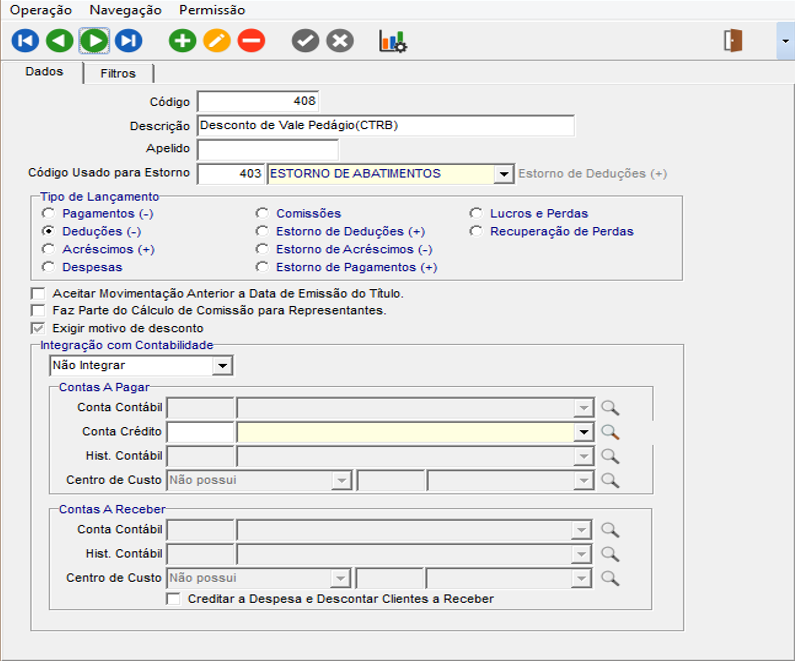 Operação Navegação Permissão

Dados Filtros

Código 408
Descrição Desconto de Vale Pedágio(CTRB)
Apelido
Código Usado para Estorno 403 ESTORNO DE ABATIMENTOS Estorno de Deduções (+)

Tipo de Lançamento
Pagamentos (-)
Deduções (-)
Acréscimos (+)
Despesas
Comissões
Estorno de Deduções (+)
Estorno de Acréscimos (-)
Estorno de Pagamentos (+)
Lucros e Perdas
Recuperação de Perdas

Aceitar Movimentação Anterior a Data de Emissão do Título.
Faz Parte do Cálculo de Comissão para Representantes.
Exigir motivo de desconto

Integração com Contabilidade
Não Integrar

Contas A Pagar
Conta Contábil
Conta Crédito
Hist. Contábil
Centro de Custo Não possui

Contas A Receber
Conta Contábil
Hist. Contábil
Centro de Custo Não possui
Creditar a Despesa e Descontar Clientes a Receber